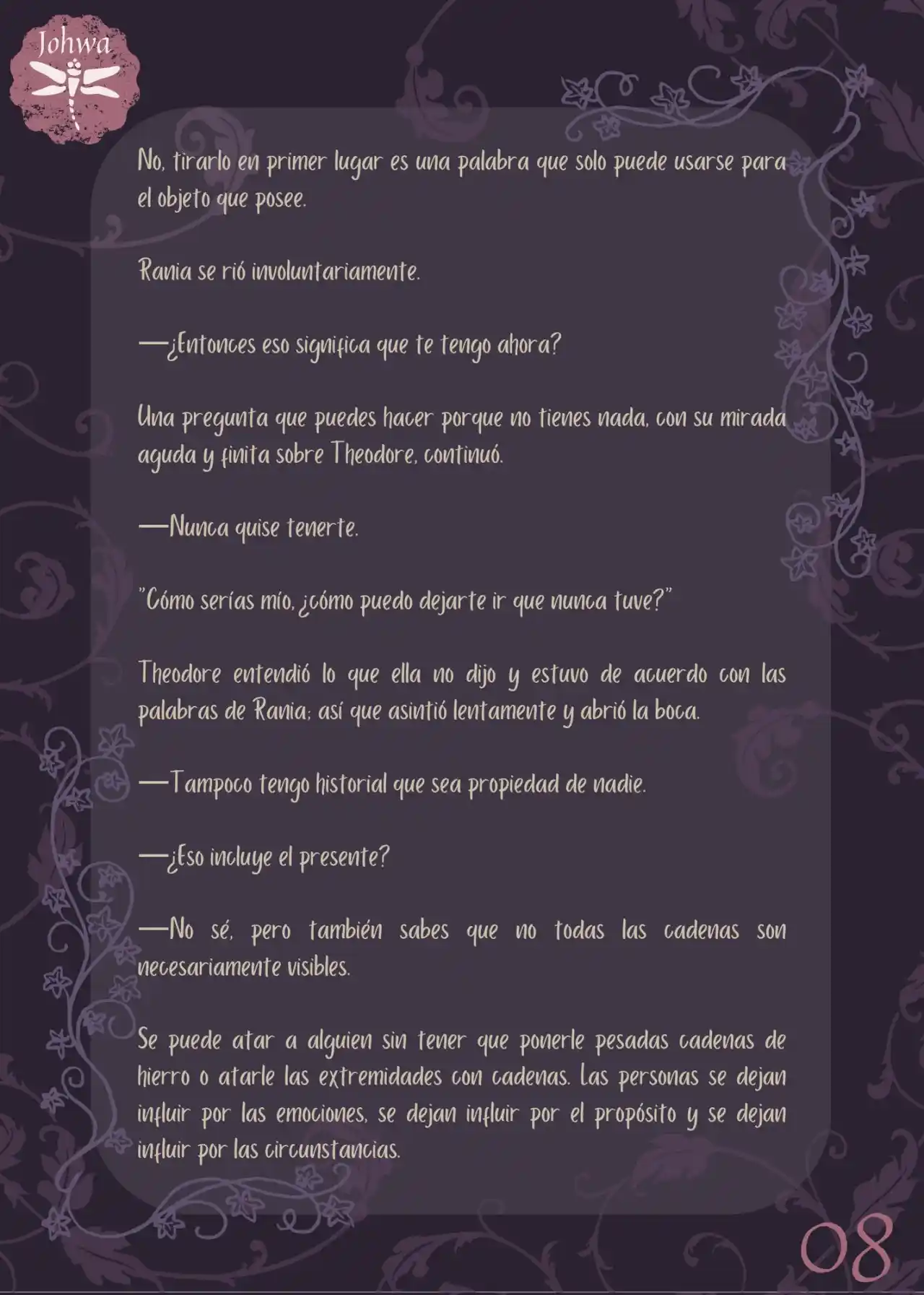 Johwa

No, tirarlo en primer lugar es una palabra que solo puede usarse para el objeto que posee.

Rania se rió involuntariamente.

—¿Entonces eso significa que te tengo ahora?

Una pregunta que puedes hacer porque no tienes nada, con su mirada aguda y finita sobre Theodore, continuó.

—Nunca quise tenerte.

"Cómo serías mío, ¿cómo puedo dejarte ir que nunca tuve?"

Theodore entendió lo que ella no dijo y estuvo de acuerdo con las palabras de Rania; así que asintió lentamente y abrió la boca.

—Tampoco tengo historial que sea propiedad de nadie.

—¿Eso incluye el presente?

—No sé, pero también sabes que no todas las cadenas son necesariamente visibles.

Se puede atar a alguien sin tener que ponerle pesadas cadenas de hierro o atarle las extremidades con cadenas. Las personas se dejan influir por las emociones, se dejan influir por el propósito y se dejan influir por las circunstancias.

08